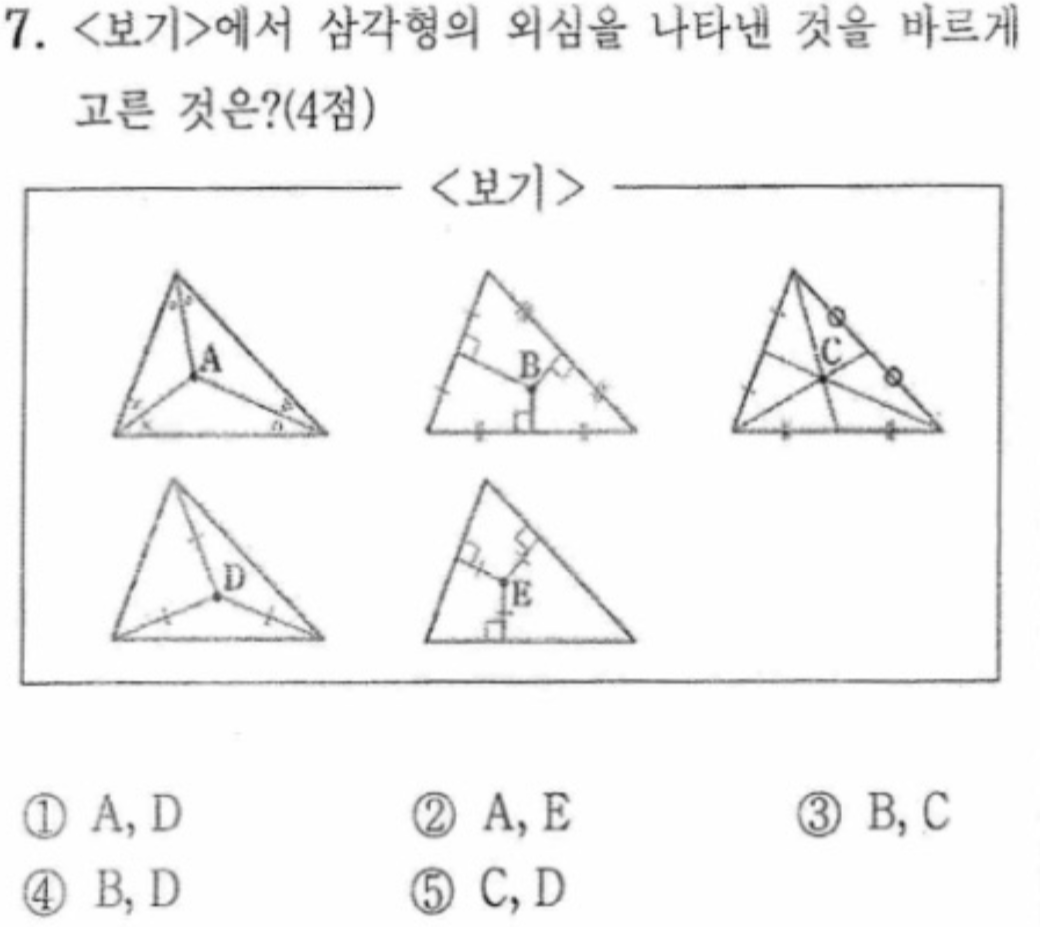 7. <보기>에서 삼각형의 외심을 나타낸 것을 바르게 고른 것은?(4점)

<보기>

A

B

C

D

E

① A, D ② A, E ③ B, C
④ B, D ⑤ C, D